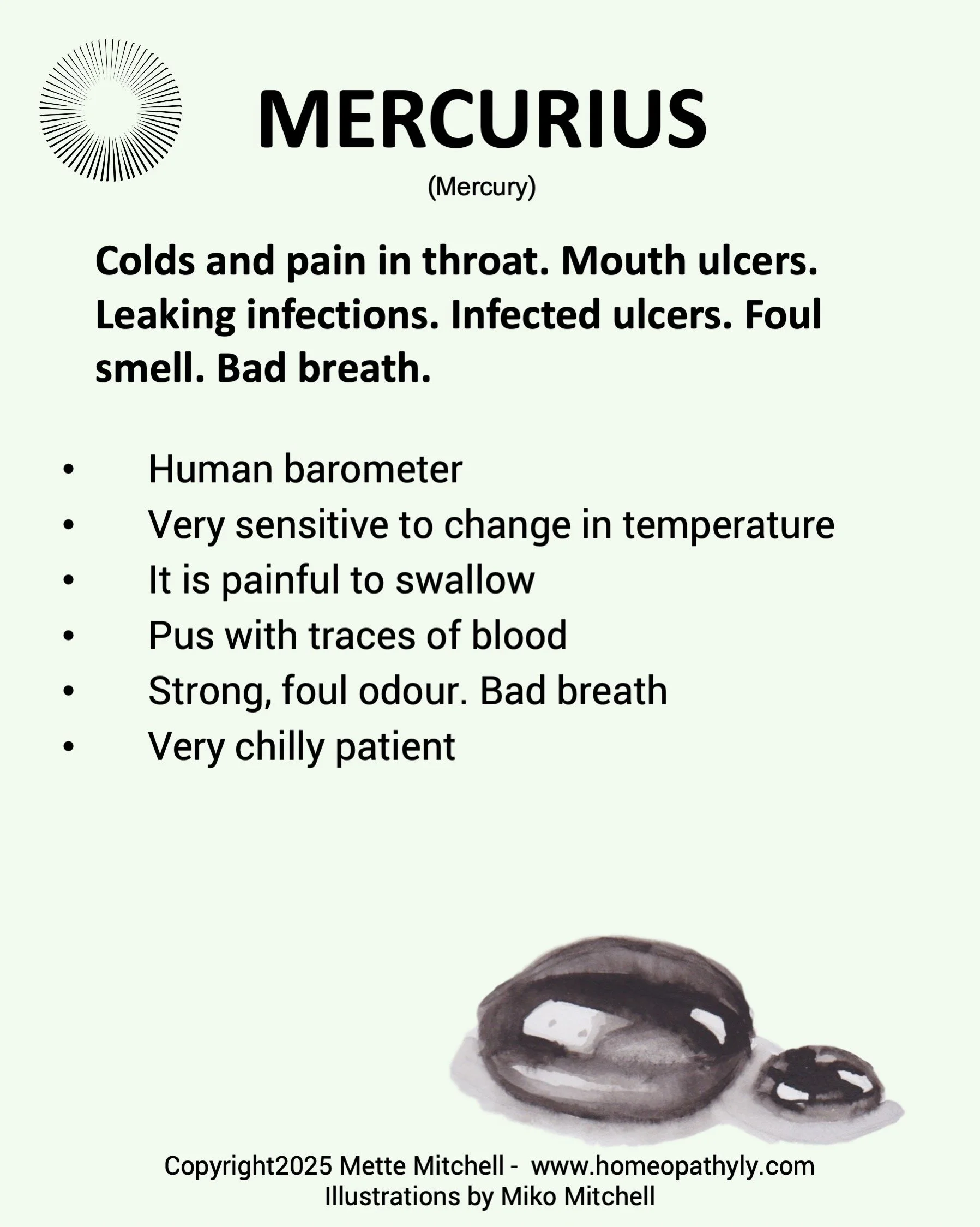 MERCURIUS

(Mercury)

Colds and pain in throat. Mouth ulcers. Leaking infections. Infected ulcers. Foul smell. Bad breath.

• Human barometer
• Very sensitive to change in temperature
• It is painful to swallow
• Pus with traces of blood
• Strong, foul odour. Bad breath
• Very chilly patient

Copyright2025 Mette Mitchell - www.homeopathyly.com
Illustrations by Miko Mitchell